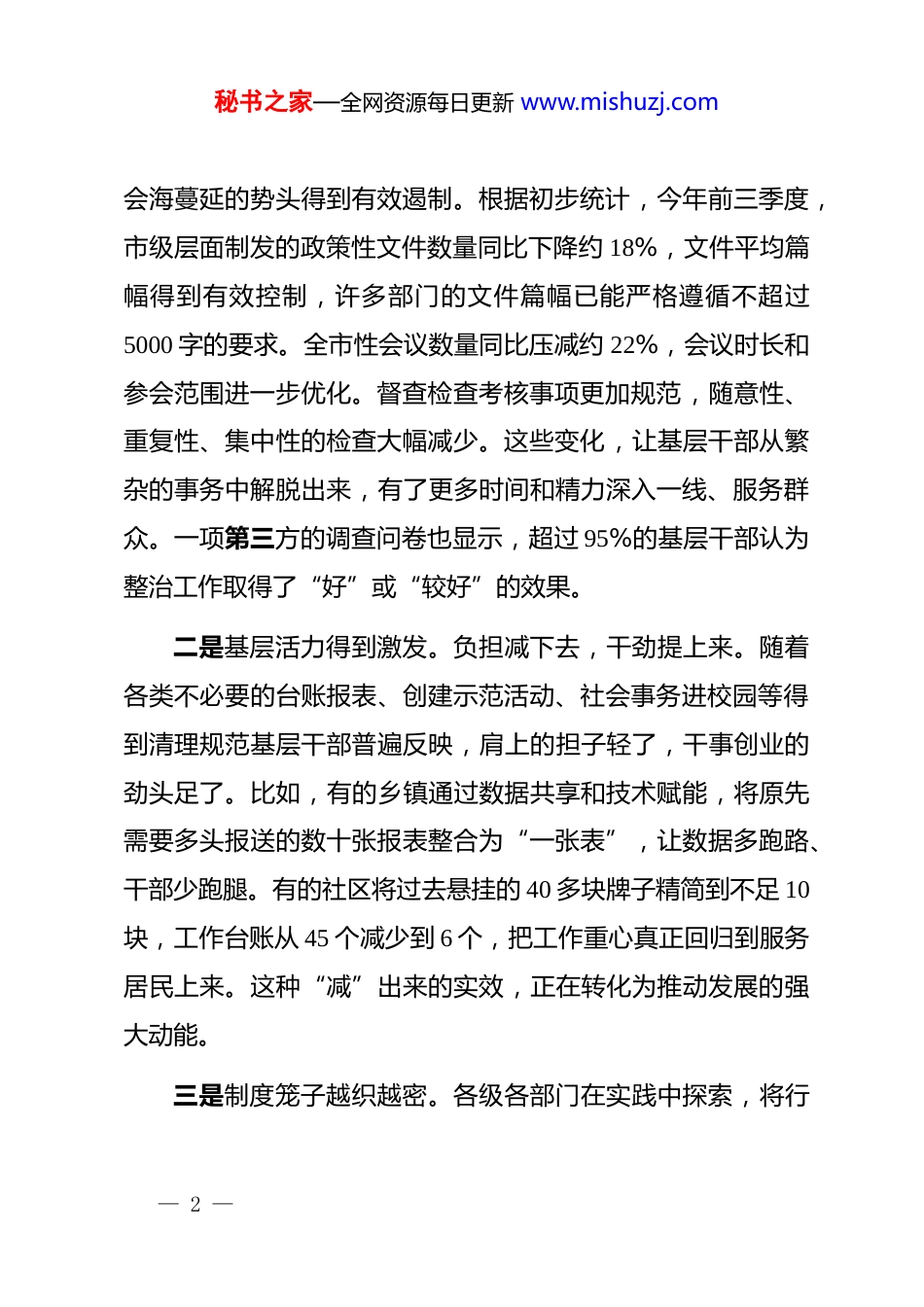 秘书之家—全网资源每日更新 www.mishuzj.com

会海蔓延的势头得到有效遏制。根据初步统计，今年前三季度，市级层面制发的政策性文件数量同比下降约 18%，文件平均篇幅得到有效控制，许多部门的文件篇幅已能严格遵循不超过 5000 字的要求。全市性会议数量同比压减约 22%，会议时长和参会范围进一步优化。督查检查考核事项更加规范，随意性、重复性、集中性的检查大幅减少。这些变化，让基层干部从繁杂的事务中解脱出来，有了更多时间和精力深入一线、服务群众。一项第三方的调查问卷也显示，超过 95%的基层干部认为整治工作取得了“好”或“较好”的效果。

二是基层活力得到激发。负担减下去，干劲提上来。随着各类不必要的台账报表、创建示范活动、社会事务进校园等得到清理规范基层干部普遍反映，肩上的担子轻了，干事创业的劲头足了。比如，有的乡镇通过数据共享和技术赋能，将原先需要多头报送的数十张报表整合为“一张表”，让数据多跑路、干部少跑腿。有的社区将过去悬挂的 40 多块牌子精简到不足 10 块，工作台账从 45 个减少到 6 个，把工作重心真正回归到服务居民上来。这种“减”出来的实效，正在转化为推动发展的强大动能。

三是制度笼子越织越密。各级各部门在实践中探索，将行

— 2 —